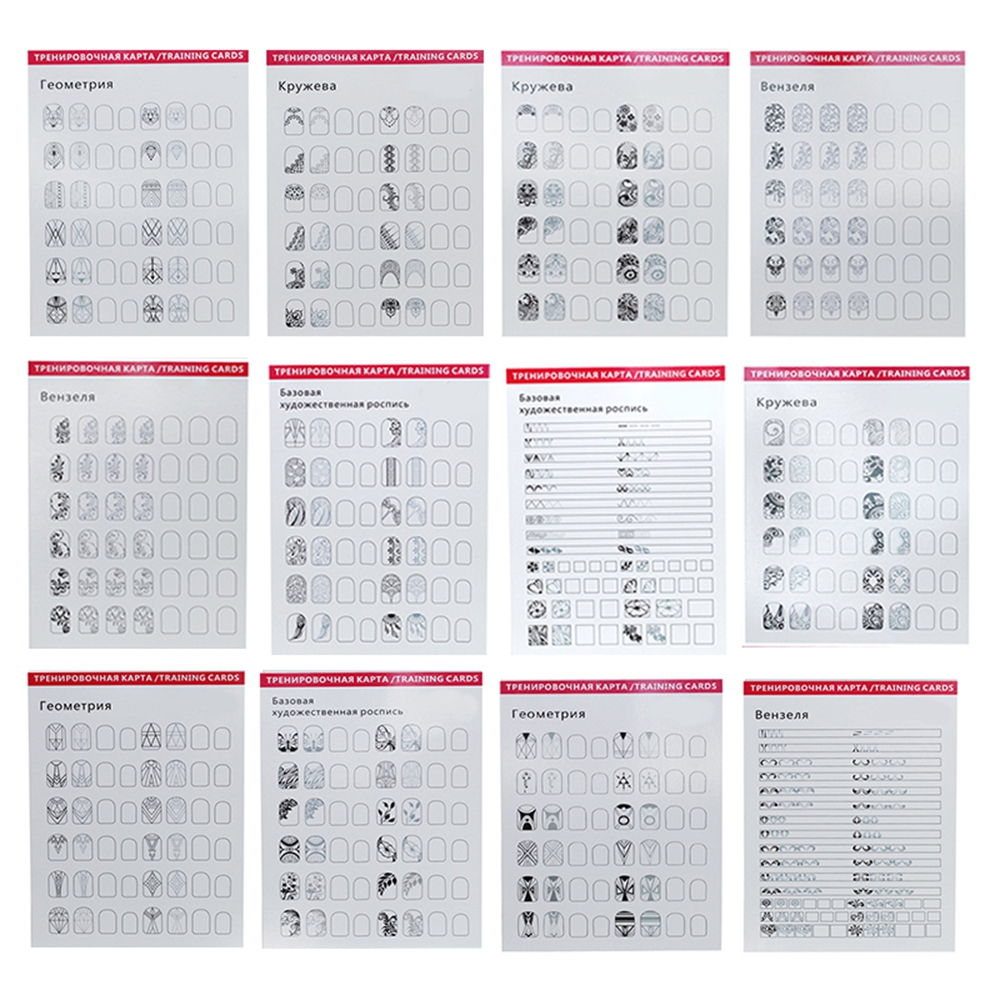 ТРЕНИРОВОЧНАЯ КАРТА /TRAINING CARDS

Геометрия

ТРЕНИРОВОЧНАЯ КАРТА /TRAINING CARDS

Кружева

ТРЕНИРОВОЧНАЯ КАРТА /TRAINING CARDS

Кружева

ТРЕНИРОВОЧНАЯ КАРТА /TRAINING CARDS

Вензеля

ТРЕНИРОВОЧНАЯ КАРТА /TRAINING CARDS

Вензеля

ТРЕНИРОВОЧНАЯ КАРТА /TRAINING CARDS

Базовая художественная роспись

ТРЕНИРОВОЧНАЯ КАРТА /TRAINING CARDS

Базовая художественная роспись

ТРЕНИРОВОЧНАЯ КАРТА /TRAINING CARDS

Кружева

ТРЕНИРОВОЧНАЯ КАРТА /TRAINING CARDS

Геометрия

ТРЕНИРОВОЧНАЯ КАРТА /TRAINING CARDS

Базовая художественная роспись

ТРЕНИРОВОЧНАЯ КАРТА /TRAINING CARDS

Геометрия

ТРЕНИРОВОЧНАЯ КАРТА /TRAINING CARDS

Вензеля